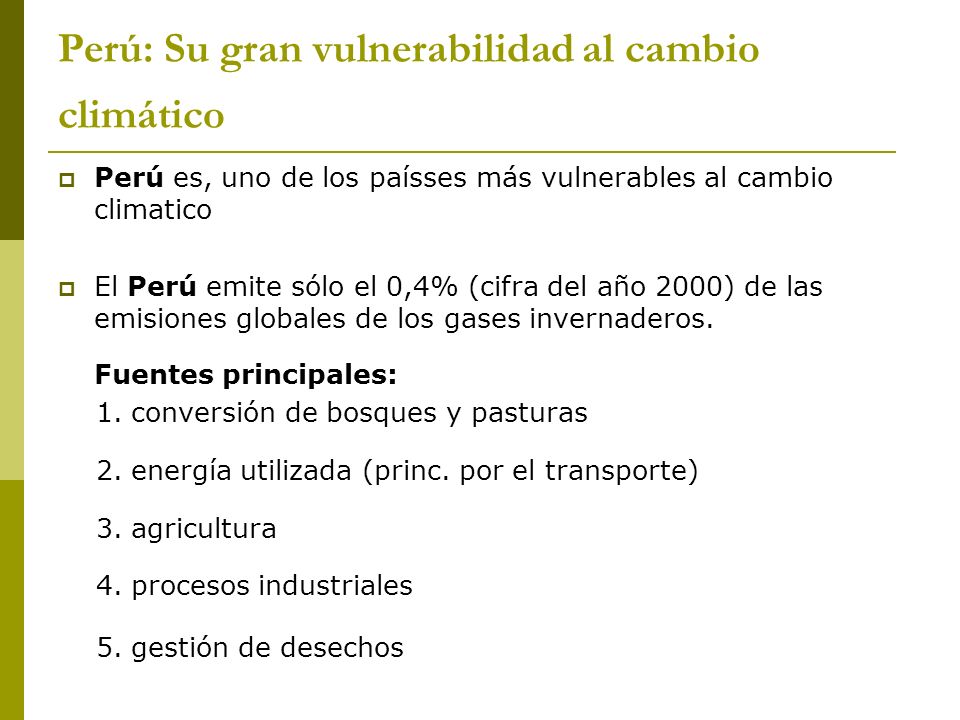 Perú: Su gran vulnerabilidad al cambio climático

Perú es, uno de los paísses más vulnerables al cambio climatico

El Perú emite sólo el 0,4% (cifra del año 2000) de las emisiones globales de los gases invernaderos.

Fuentes principales:

1. conversión de bosques y pasturas

2. energía utilizada (princ. por el transporte)

3. agricultura

4. procesos industriales

5. gestión de desechos